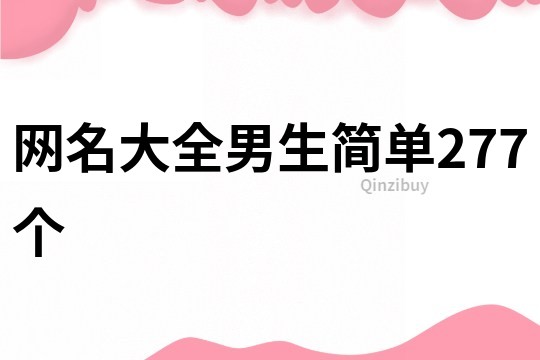 网名大全男生简单277个

Qinzibuy